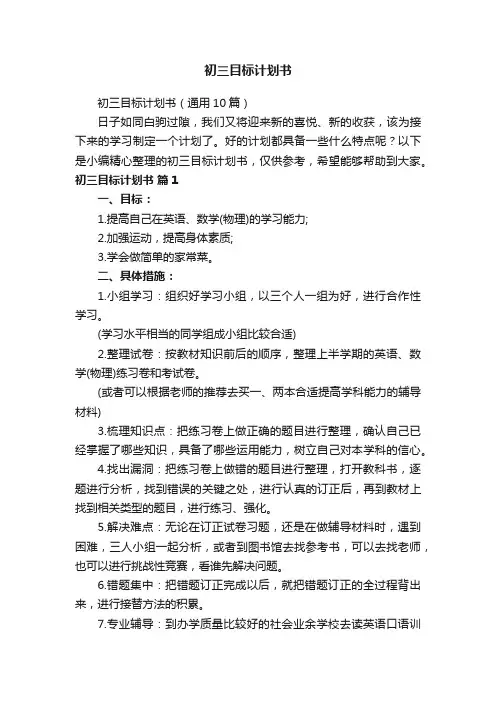 初三目标计划书

初三目标计划书（通用10篇）

日子如同白驹过隙，我们又将迎来新的喜悦、新的收获，该为接下来的学习制定一个计划了。好的计划都具备一些什么特点呢？以下是小编精心整理的初三目标计划书，仅供参考，希望能够帮助到大家。

初三目标计划书 篇1

一、目标：

1.提高自己在英语、数学(物理)的学习能力;

2.加强运动，提高身体素质;

3.学会做简单的家常菜。

二、具体措施：

1.小组学习：组织好学习小组，以三个人一组为好，进行合作性学习。

(学习水平相当的同学组成小组比较合适)

2.整理试卷：按教材知识前后的顺序，整理上半学期的英语、数学(物理)练习卷和考试卷。

(或者可以根据老师的推荐去买一、两本合适提高学科能力的辅导材料)

3.梳理知识点：把练习卷上做正确的题目进行整理，确认自己已经掌握了哪些知识，具备了哪些运用能力，树立自己对本学科的信心。

4.找出漏洞：把练习卷上做错的题目进行整理，打开教科书，逐题进行分析，找到错误的关键之处，进行认真的订正后，再到教材上找到相关类型的题目，进行练习、强化。

5.解决难点：无论在订正试卷习题，还是在做辅导材料时，遇到困难，三人小组一起分析，或者到图书馆去找参考书，可以去找老师，也可以进行挑战性竞赛，看谁先解决问题。

6.错题集中：把错题订正完成以后，就把错题订正的全过程背出来，进行接替方法的积累。

7.专业辅导：到办学质量比较好的社会业余学校去读英语口语训